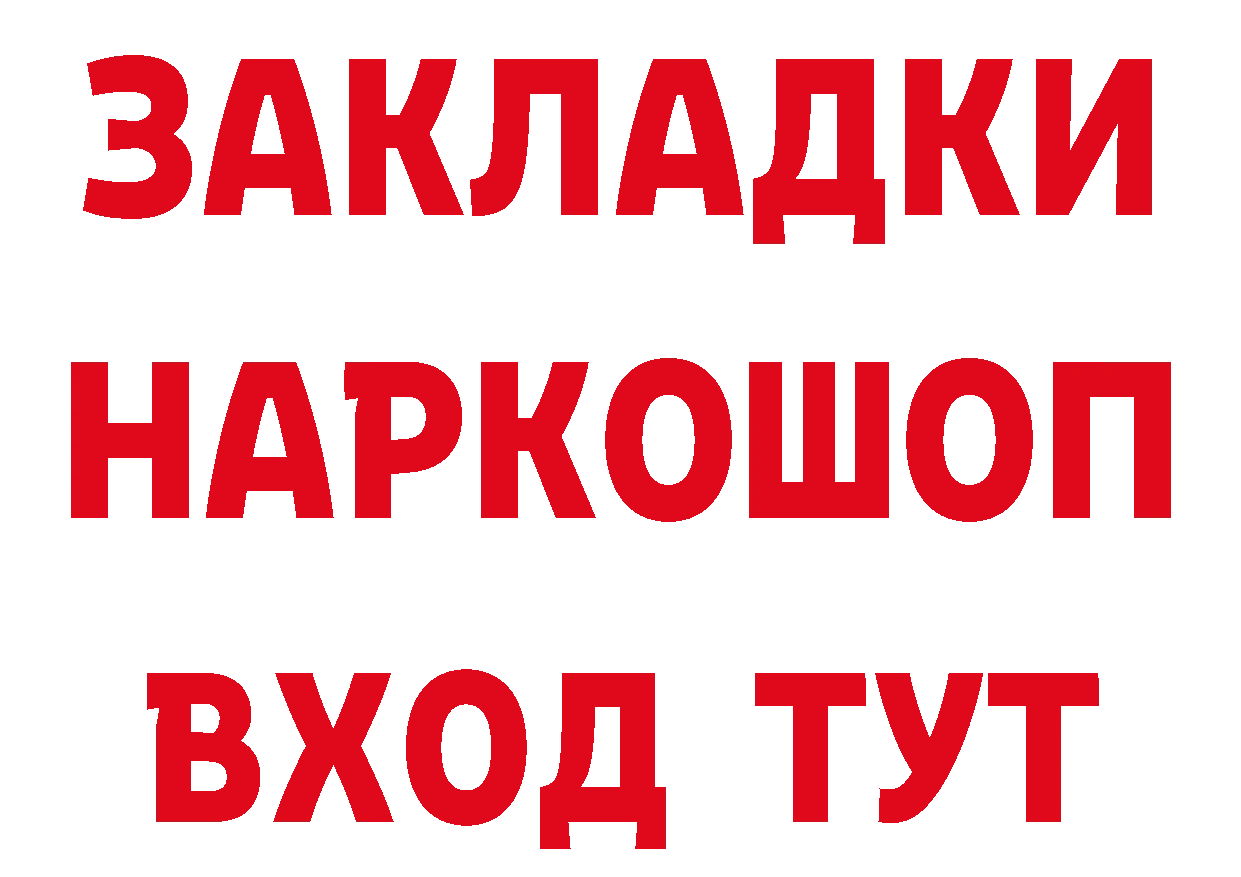 ЗАКЛАДКИ НАРКОШОП ВХОД ТУТ